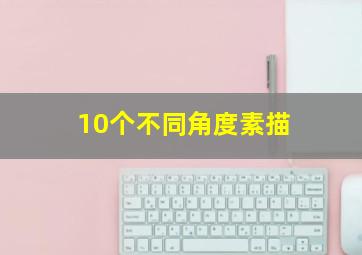 10个不同角度素描